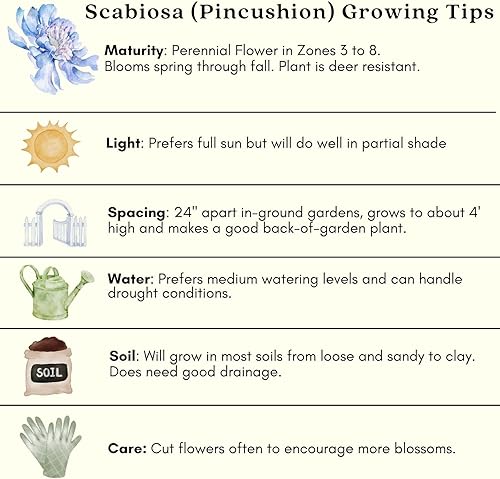 Scabiosa (Pincushion) Growing Tips

Maturity: Perennial Flower in Zones 3 to 8. Blooms spring through fall. Plant is deer resistant.

Light: Prefers full sun but will do well in partial shade

Spacing: 24" apart in-ground gardens, grows to about 4' high and makes a good back-of-garden plant.

Water: Prefers medium watering levels and can handle drought conditions.

SOIL

Soil: Will grow in most soils from loose and sandy to clay. Does need good drainage.

Care: Cut flowers often to encourage more blossoms.